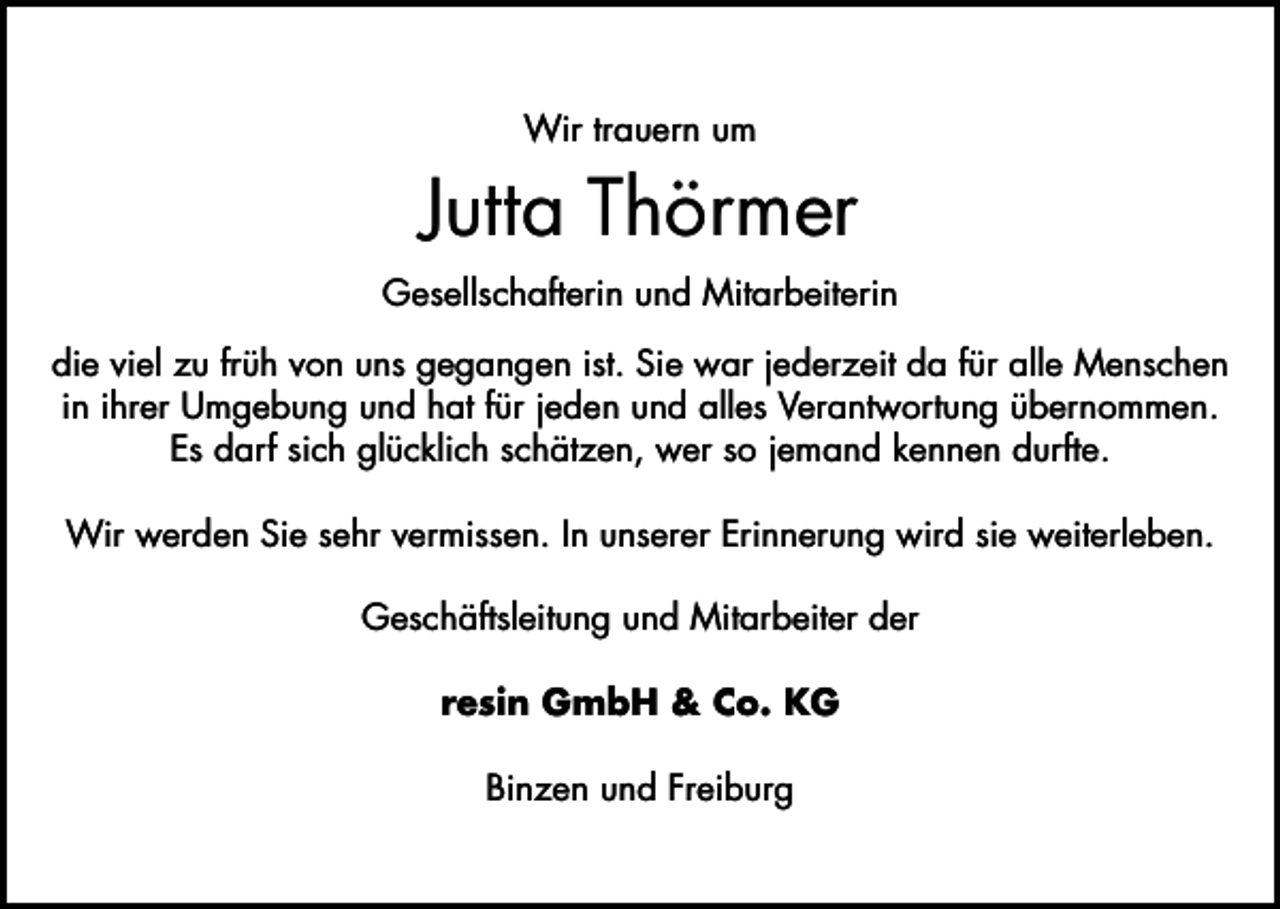 Wir trauern um

Jutta Thörmer

Gesellschafterin und Mitarbeiterin

die viel zu früh von uns gegangen ist. Sie war jederzeit da für alle Menschen in ihrer Umgebung und hat für jeden und alles Verantwortung übernommen. Es darf sich glücklich schätzen, wer so jemand kennen durfte.

Wir werden Sie sehr vermissen. In unserer Erinnerung wird sie weiterleben.

Geschäftsleitung und Mitarbeiter der

resin GmbH & Co. KG

Binzen und Freiburg